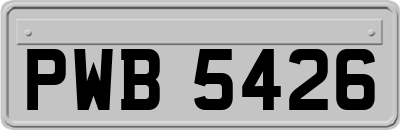 PWB 5426